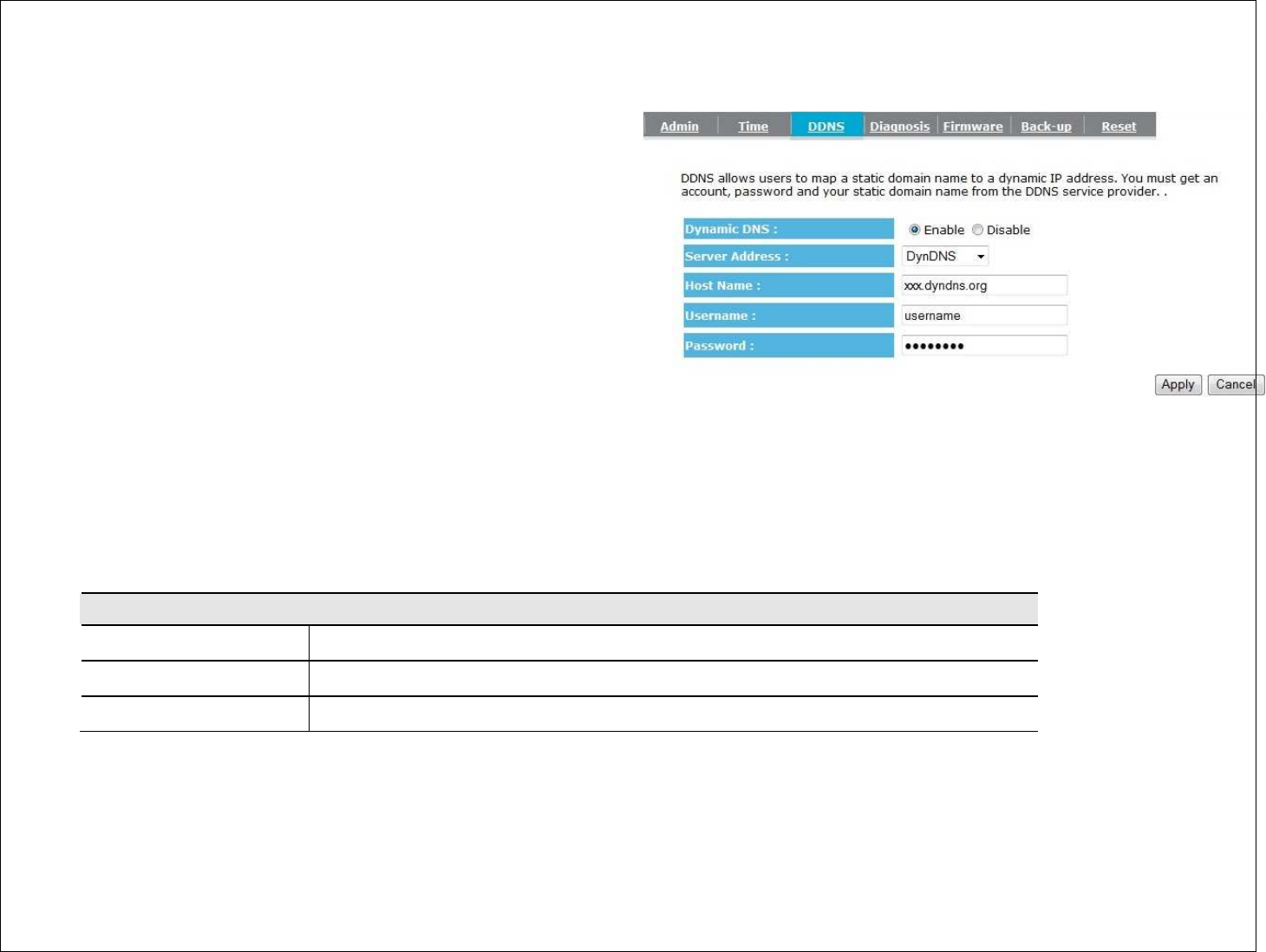 Admin Time DDNS Diagnosis Firmware Back-up Reset

DDNS allows users to map a static domain name to a dynamic IP address. You must get an account, password and your static domain name from the DDNS service provider. .

Dynamic DNS :
Enable Disable

Server Address :
DynDNS

Host Name :
xxx.dyndns.org

Username :
username

Password :
••••••••

Apply Cancel